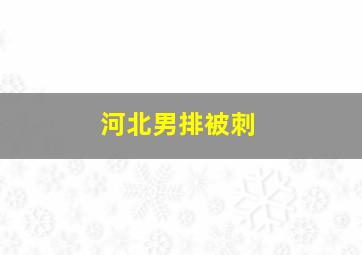 河北男排被刺